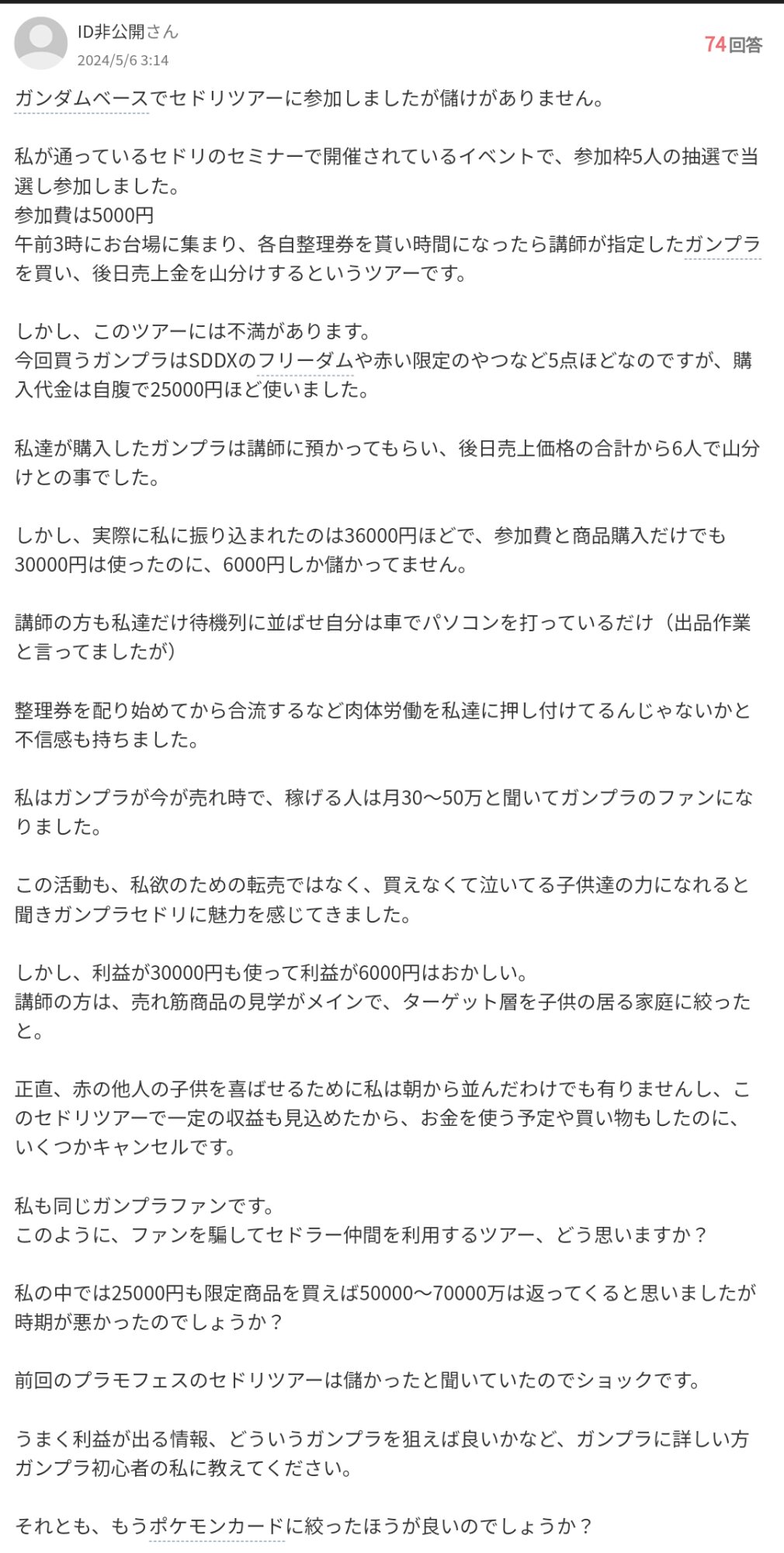 ID非公開さん
2024/5/6 3:14

74回答

ガンダムベースでセドリツアーに参加しましたが儲けがありません。

私が通っているセドリのセミナーで開催されているイベントで、参加枠5人の抽選で当選し参加しました。
参加費は5000円
午前3時にお台場に集まり、各自整理券を貰い時間になったら講師が指定したガンプラを買い、後日売上金を山分けするというツアーです。

しかし、このツアーには不満があります。
今回買うガンプラはSDDXのフリーダムや赤い限定のやつなど5点ほどなのですが、購入代金は自腹で25000円ほど使いました。

私達が購入したガンプラは講師に預かってもらい、後日売上価格の合計から6人で山分けとの事でした。

しかし、実際に私に振り込まれたのは36000円ほどで、参加費と商品購入だけでも30000円は使ったのに、6000円しか儲かってません。

講師の方も私達だけ待機列に並ばせ自分は車でパソコンを打っているだけ（出品作業と言ってましたが）

整理券を配り始めてから合流するなど肉体労働を私達に押し付けてるんじゃないかと不信感も持ちました。

私はガンプラが今が売れ時で、稼げる人は月30〜50万と聞いてガンプラのファンになりました。

この活動も、私欲のための転売ではなく、買えなくて泣いてる子供達の力になれると聞きガンプラセドリに魅力を感じてきました。

しかし、利益が30000円も使って利益が6000円はおかしい。
講師の方は、売れ筋商品の見学がメインで、ターゲット層を子供の居る家庭に絞ったと。

正直、赤の他人の子供を喜ばせるために私は朝から並んだわけでも有りませんし、このセドリツアーで一定の収益も見込めたから、お金を使う予定や買い物もしたのに、いくつかキャンセルです。

私も同じガンプラファンです。
このように、ファンを騙してセドラー仲間を利用するツアー、どう思いますか？

私の中では25000円も限定商品を買えば50000〜70000万は返ってくると思いましたが時期が悪かったのでしょうか？

前回のプラモフェスのセドリツアーは儲かったと聞いていたのでショックです。

うまく利益が出る情報、どういうガンプラを狙えば良いかなど、ガンプラに詳しい方ガンプラ初心者の私に教えてください。

それとも、もうポケモンカードに絞ったほうが良いのでしょうか？